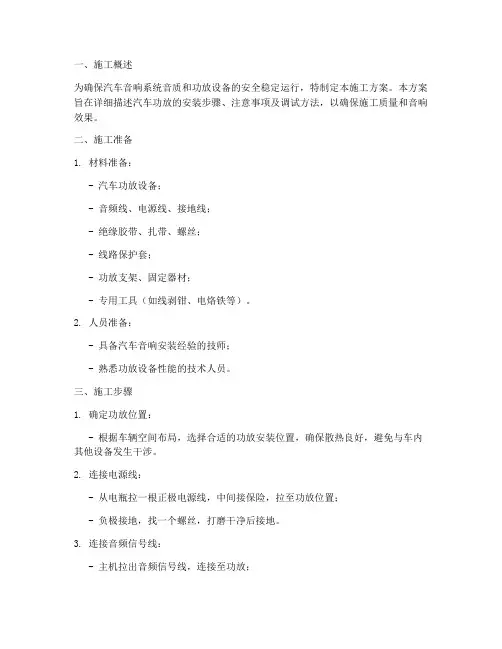 一、施工概述

为确保汽车音响系统音质和功放设备的安全稳定运行，特制定本施工方案。本方案旨在详细描述汽车功放的安装步骤、注意事项及调试方法，以确保施工质量和音响效果。

二、施工准备

1. 材料准备：

- 汽车功放设备；

- 音频线、电源线、接地线；

- 绝缘胶带、扎带、螺丝；

- 线路保护套；

- 功放支架、固定器材；

- 专用工具（如线剥钳、电烙铁等）。

2. 人员准备：

- 具备汽车音响安装经验的技师；

- 熟悉功放设备性能的技术人员。

三、施工步骤

1. 确定功放位置：

- 根据车辆空间布局，选择合适的功放安装位置，确保散热良好，避免与车内其他设备发生干涉。

2. 连接电源线：

- 从电瓶拉一根正极电源线，中间接保险，拉至功放位置；

- 负极接地，找一个螺丝，打磨干净后接地。

3. 连接音频信号线：

- 主机拉出音频信号线，连接至功放；